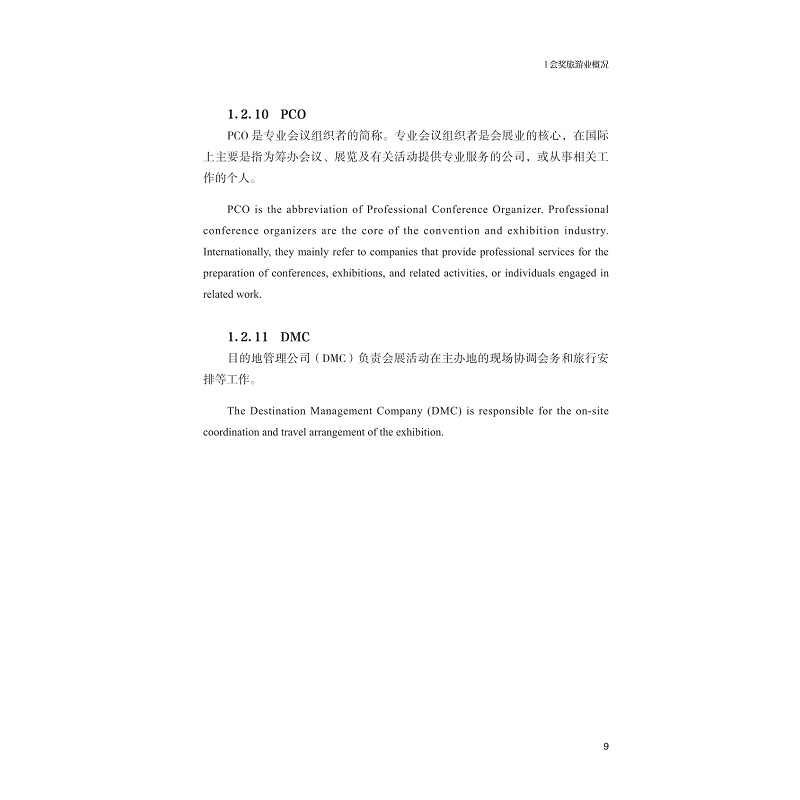 1 会奖旅游业概况

1.2.10 PCO

PCO 是专业会议组织者的简称。专业会议组织者是会展业的核心，在国际上主要是指为筹办会议、展览及有关活动提供专业服务的公司，或从事相关工作的个人。

PCO is the abbreviation of Professional Conference Organizer. Professional conference organizers are the core of the convention and exhibition industry. Internationally, they mainly refer to companies that provide professional services for the preparation of conferences, exhibitions, and related activities, or individuals engaged in related work.

1.2.11 DMC

目的地管理公司（DMC）负责会展活动在主办地的现场协调会务和旅行安排等工作。

The Destination Management Company (DMC) is responsible for the on-site coordination and travel arrangement of the exhibition.

9